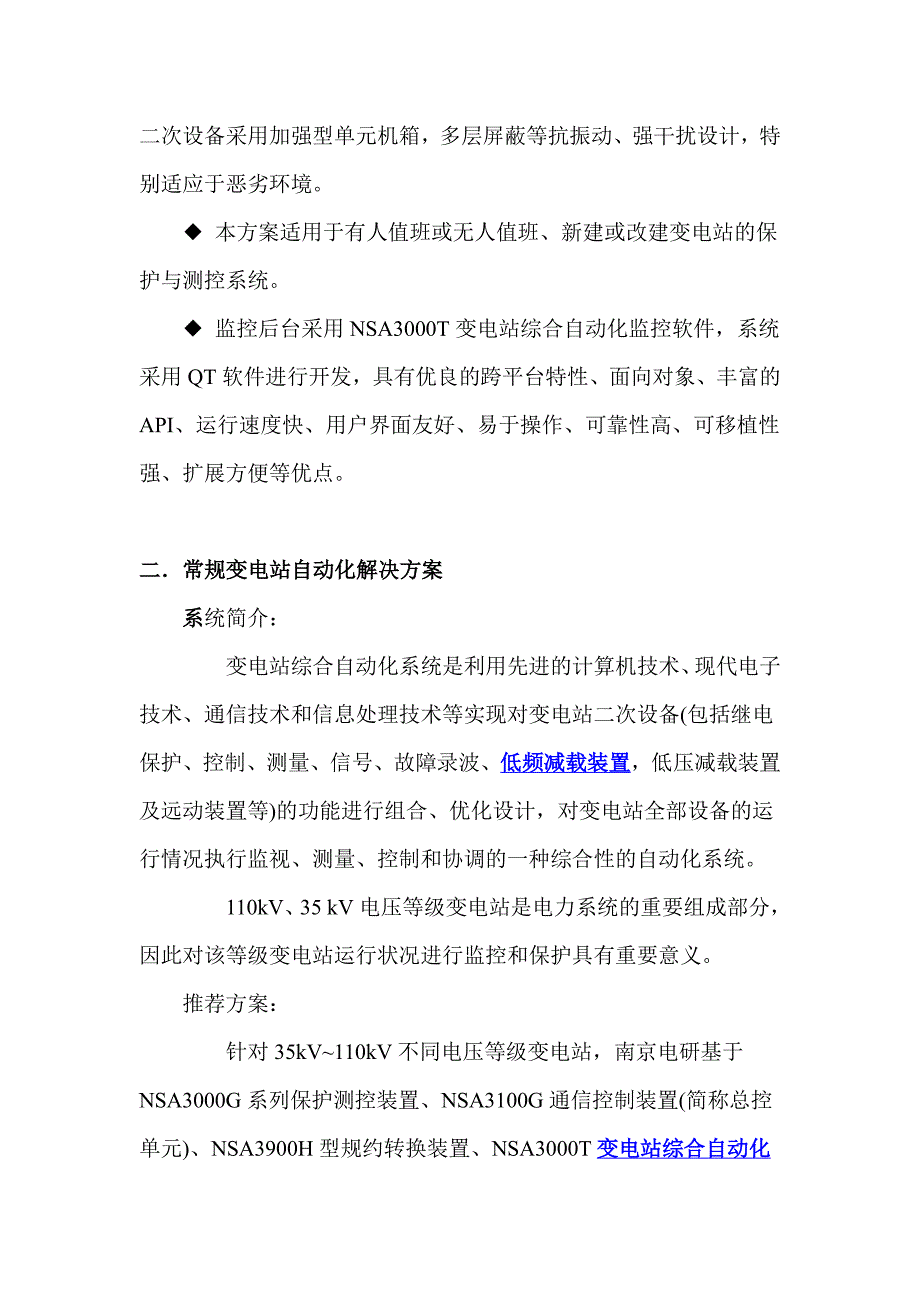 二次设备采用加强型单元机箱，多层屏蔽等抗振动、强干扰设计，特别适应于恶劣环境。

◆ 本方案适用于有人值班或无人值班、新建或改建变电站的保护与测控系统。

◆ 监控后台采用 NSA3000T 变电站综合自动化监控软件，系统采用 QT 软件进行开发，具有优良的跨平台特性、面向对象、丰富的 API、运行速度快、用户界面友好、易于操作、可靠性高、可移植性强、扩展方便等优点。

二．常规变电站自动化解决方案

系统简介：

变电站综合自动化系统是利用先进的计算机技术、现代电子技术、通信技术和信息处理技术等实现对变电站二次设备(包括继电保护、控制、测量、信号、故障录波、低频减载装置，低压减载装置及远动装置等)的功能进行组合、优化设计，对变电站全部设备的运行情况执行监视、测量、控制和协调的一种综合性的自动化系统。

110kV、35 kV 电压等级变电站是电力系统的重要组成部分，因此对该等级变电站运行状况进行监控和保护具有重要意义。

推荐方案：

针对 35kV~110kV 不同电压等级变电站，南京电研基于 NSA3000G 系列保护测控装置、NSA3100G 通信控制装置(简称总控单元)、NSA3900H 型规约转换装置、NSA3000T 变电站综合自动化